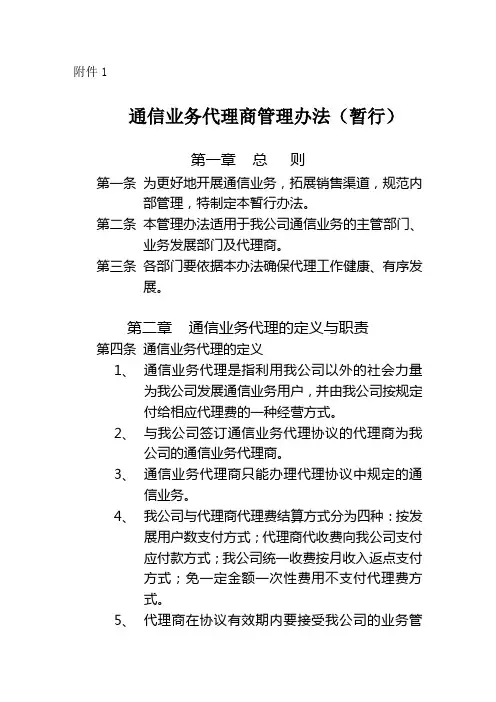 附件 1

通信业务代理商管理办法（暂行）

第一章　总　则

第一条　为更好地开展通信业务，拓展销售渠道，规范内部管理，特制定本暂行办法。

第二条　本管理办法适用于我公司通信业务的主管部门、业务发展部门及代理商。

第三条　各部门要依据本办法确保代理工作健康、有序发展。

第二章　通信业务代理的定义与职责

第四条　通信业务代理的定义

1、　通信业务代理是指利用我公司以外的社会力量为我公司发展通信业务用户，并由我公司按规定付给相应代理费的一种经营方式。

2、　与我公司签订通信业务代理协议的代理商为我公司的通信业务代理商。

3、　通信业务代理商只能办理代理协议中规定的通信业务。

4、　我公司与代理商代理费结算方式分为四种：按发展用户数支付方式；代理商代收费向我公司支付应付款方式；我公司统一收费按月收入返点支付方式；免一定金额一次性费用不支付代理费方式。

5、　代理商在协议有效期内要接受我公司的业务管